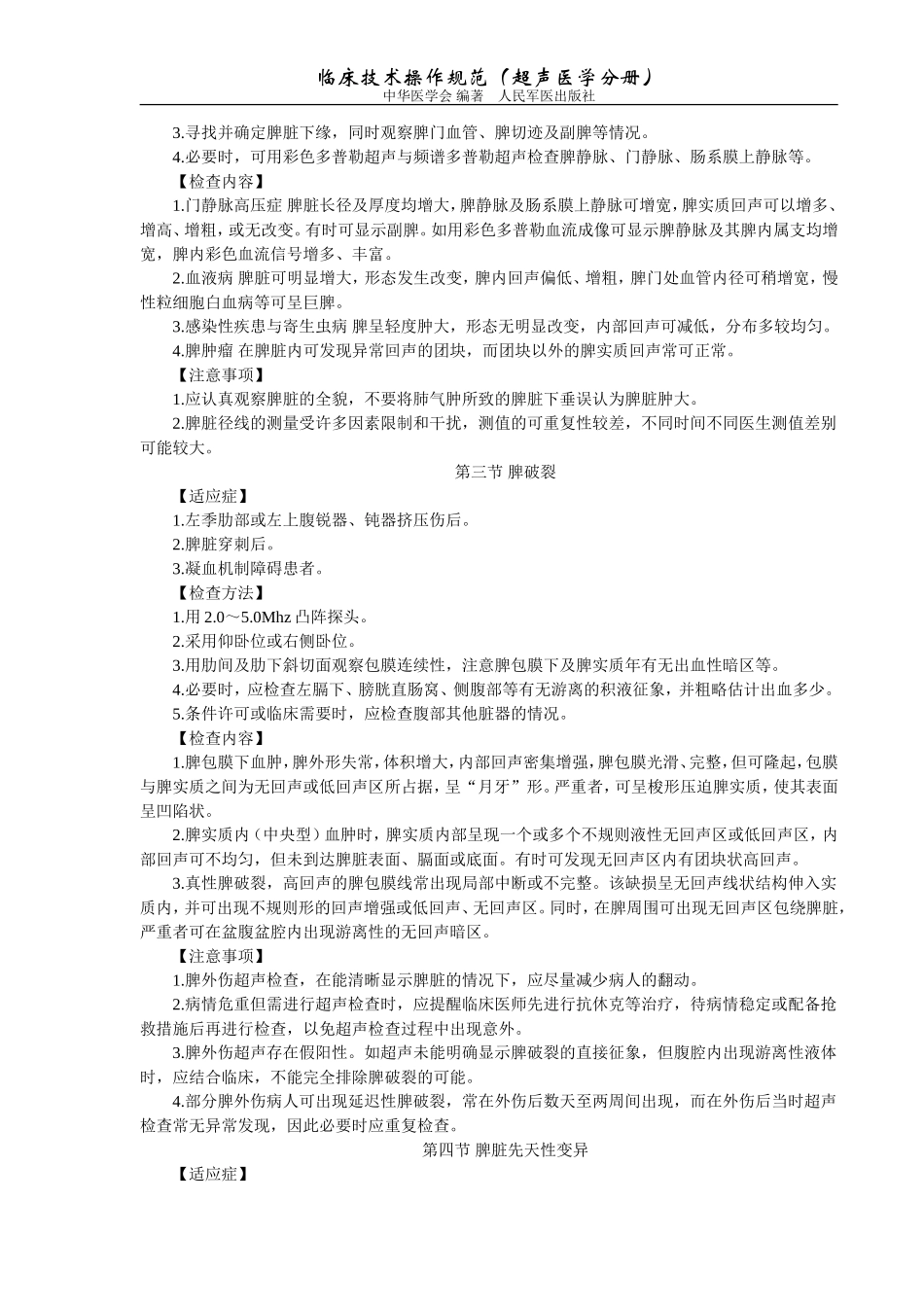 临床技术操作规范（超声医学分册）
中华医学会 编著 人民军医出版社

3.寻找并确定脾脏下缘，同时观察脾门血管、脾切迹及副脾等情况。

4.必要时，可用彩色多普勒超声与频谱多普勒超声检查脾静脉、门静脉、肠系膜上静脉等。

【检查内容】

1.门静脉高压症 脾脏长径及厚度均增大，脾静脉及肠系膜上静脉可增宽，脾实质回声可以增多、增高、增粗，或无改变。有时可显示副脾。如用彩色多普勒血流成像可显示脾静脉及其脾内属支均增宽，脾内彩色血流信号增多、丰富。

2.血液病 脾脏可明显增大，形态发生改变，脾内回声偏低、增粗，脾门处血管内径可稍增宽，慢性粒细胞白血病等可呈巨脾。

3.感染性疾患与寄生虫病 脾呈轻度肿大，形态无明显改变，内部回声可减低，分布多较均匀。

4.脾肿瘤 在脾脏内可发现异常回声的团块，而团块以外的脾实质回声常可正常。

【注意事项】

1.应认真观察脾脏的全貌，不要将肺气肿所致的脾脏下垂误认为脾脏肿大。

2.脾脏径线的测量受许多因素限制和干扰，测值的可重复性较差，不同时间不同医生测值差别可能较大。

第三节 脾破裂

【适应症】

1.左季肋部或左上腹锐器、钝器挤压伤后。

2.脾脏穿刺后。

3.凝血机制障碍患者。

【检查方法】

1.用 2.0～5.0Mhz 凸阵探头。

2.采用仰卧位或右侧卧位。

3.用肋间及肋下斜切面观察包膜连续性，注意脾包膜下及脾实质年有无出血性暗区等。

4.必要时，应检查左膈下、膀胱直肠窝、侧腹部等有无游离的积液征象，并粗略估计出血多少。

5.条件许可或临床需要时，应检查腹部其他脏器的情况。

【检查内容】

1.脾包膜下血肿，脾外形失常，体积增大，内部回声密集增强，脾包膜光滑、完整，但可隆起，包膜与脾实质之间为无回声或低回声区所占据，呈“月牙”形。严重者，可呈梭形压迫脾实质，使其表面呈凹陷状。

2.脾实质内（中央型）血肿时，脾实质内部呈现一个或多个不规则液性无回声区或低回声区，内部回声可不均匀，但未到达脾脏表面、膈面或底面。有时可发现无回声区内有团块状高回声。

3.真性脾破裂，高回声的脾包膜线常出现局部中断或不完整。该缺损呈无回声线状结构伸入实质内，并可出现不规则形的回声增强或低回声、无回声区。同时，在脾周围可出现无回声区包绕脾脏，严重者可在盆腹盆腔内出现游离性的无回声暗区。

【注意事项】

1.脾外伤超声检查，在能清晰显示脾脏的情况下，应尽量减少病人的翻动。

2.病情危重但需进行超声检查时，应提醒临床医师先进行抗休克等治疗，待病情稳定或配备抢救措施后再进行检查，以免超声检查过程中出现意外。

3.脾外伤超声存在假阳性。如超声未能明确显示脾破裂的直接征象，但腹腔内出现游离性液体时，应结合临床，不能完全排除脾破裂的可能。

4.部分脾外伤病人可出现延迟性脾破裂，常在外伤后数天至两周间出现，而在外伤后当时超声检查常无异常发现，因此必要时应重复检查。

第四节 脾脏先天性变异

【适应症】